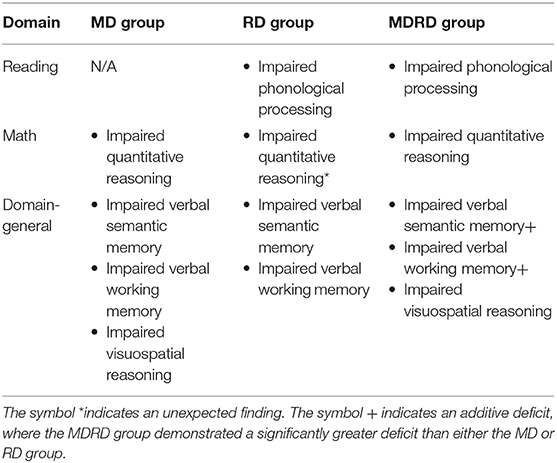 | Domain | MD group | RD group | MDRD group |
|---|---|---|---|
| Reading | N/A | • Impaired phonological processing | • Impaired phonological processing |
| Math | • Impaired quantitative reasoning | • Impaired quantitative reasoning* | • Impaired quantitative reasoning |
| Domain-general | • Impaired verbal semantic memory • Impaired verbal working memory • Impaired visuospatial reasoning | • Impaired verbal semantic memory • Impaired verbal working memory | • Impaired verbal semantic memory+ • Impaired verbal working memory+ • Impaired visuospatial reasoning |

The symbol *indicates an unexpected finding. The symbol + indicates an additive deficit, where the MDRD group demonstrated a significantly greater deficit than either the MD or RD group.